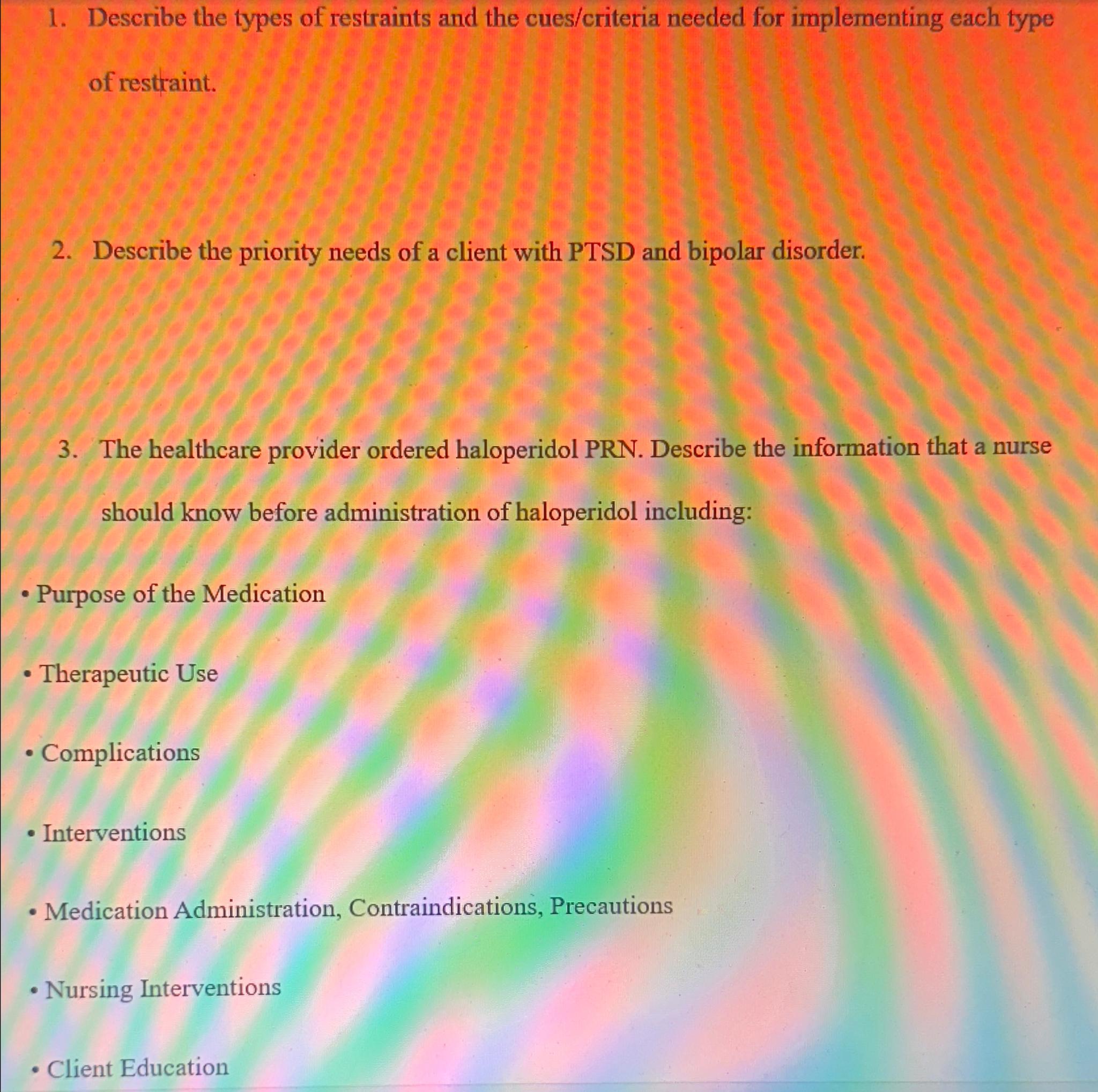 1. Describe the types of restraints and the cues/criteria needed for implementing each type of restraint.

2. Describe the priority needs of a client with PTSD and bipolar disorder.

3. The healthcare provider ordered haloperidol PRN. Describe the information that a nurse should know before administration of haloperidol including:

• Purpose of the Medication

• Therapeutic Use

• Complications

• Interventions

• Medication Administration, Contraindications, Precautions

• Nursing Interventions

• Client Education